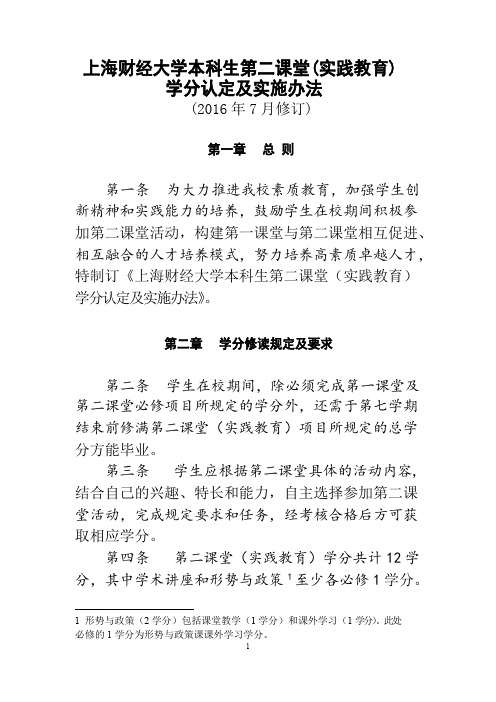 上海财经大学本科生第二课堂(实践教育)
学分认定及实施办法
（2016 年 7 月修订）

第一章　总 则

第一条　为大力推进我校素质教育，加强学生创新精神和实践能力的培养，鼓励学生在校期间积极参加第二课堂活动，构建第一课堂与第二课堂相互促进、相互融合的人才培养模式，努力培养高素质卓越人才，特制订《上海财经大学本科生第二课堂（实践教育）学分认定及实施办法》。

第二章　学分修读规定及要求

第二条　学生在校期间，除必须完成第一课堂及第二课堂必修项目所规定的学分外，还需于第七学期结束前修满第二课堂（实践教育）项目所规定的总学分方能毕业。

第三条　学生应根据第二课堂具体的活动内容，结合自己的兴趣、特长和能力，自主选择参加第二课堂活动，完成规定要求和任务，经考核合格后方可获取相应学分。

第四条　第二课堂（实践教育）学分共计 12 学分，其中学术讲座和形势与政策 $^1$ 至少各必修 1 学分。

1 形势与政策（2 学分）包括课堂教学（1 学分）和课外学习（1 学分)。此处必修的 1 学分为形势与政策课课外学习学分。

1